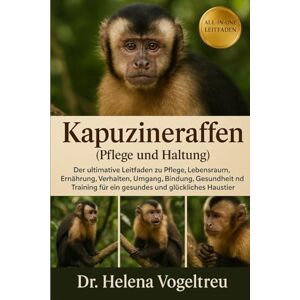 ALL-IN-ONE LEITFADEN

Kapuzineraffen
(Pflege und Haltung)

Der ultimative Leitfaden zu Pflege, Lebensraum, Ernährung, Verhalten, Umgang, Bindung, Gesundheit nd Training für ein gesundes und glückliches Haustier

Dr. Helena Vogeltreu